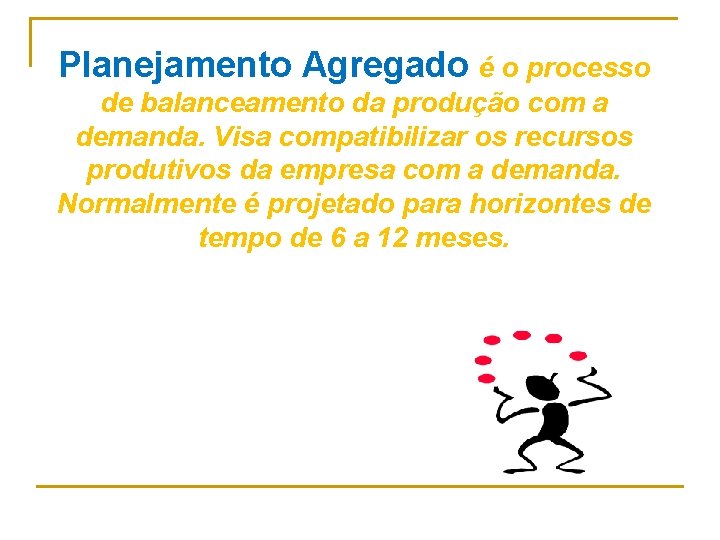 Planejamento Agregado é o processo de balanceamento da produção com a demanda. Visa compatibilizar os recursos produtivos da empresa com a demanda. Normalmente é projetado para horizontes de tempo de 6 a 12 meses.